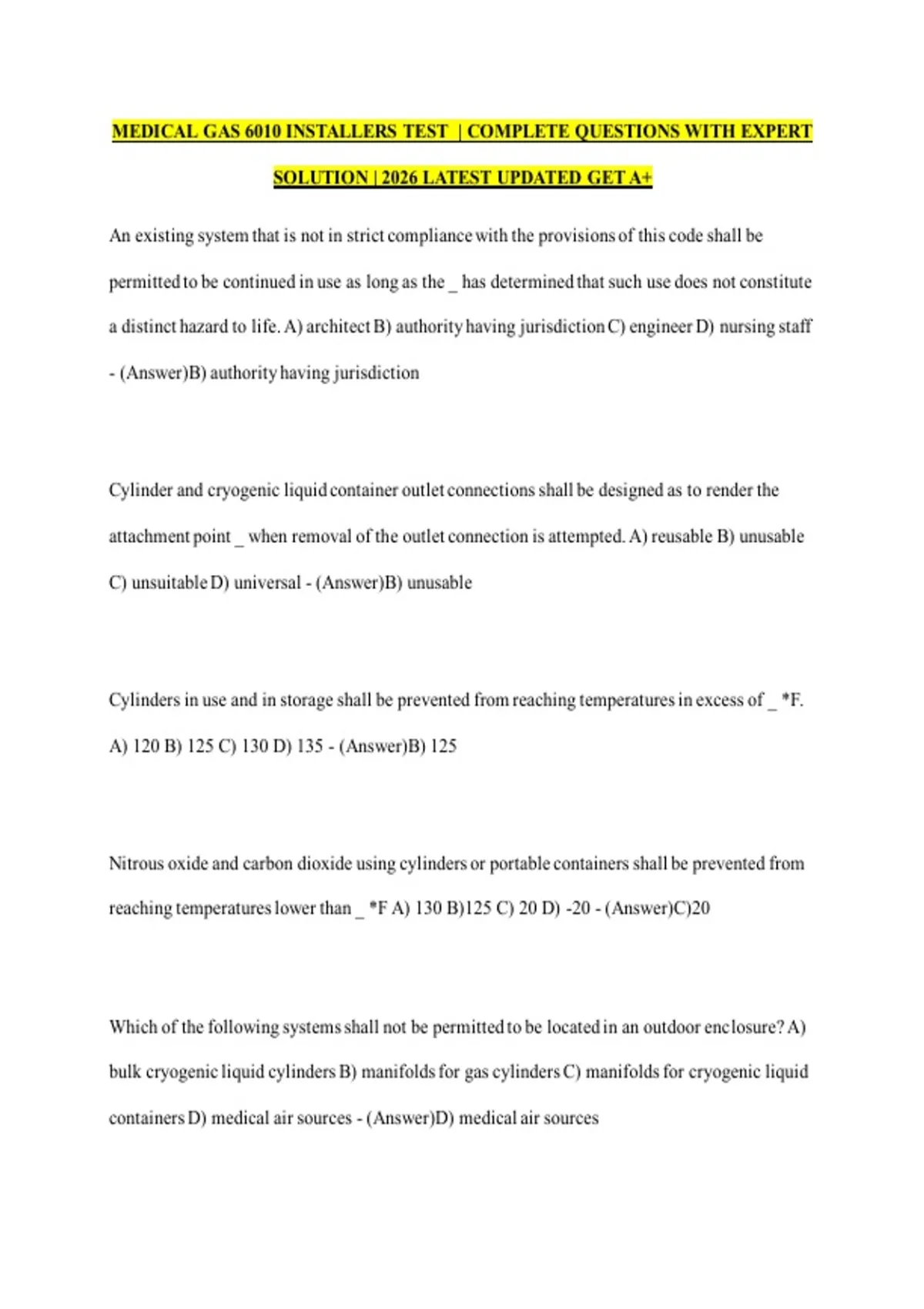 MEDICAL GAS 6010 INSTALLERS TEST | COMPLETE QUESTIONS WITH EXPERT SOLUTION | 2026 LATEST UPDATED GET A+

An existing system that is not in strict compliance with the provisions of this code shall be permitted to be continued in use as long as the _ has determined that such use does not constitute a distinct hazard to life. A) architect B) authority having jurisdiction C) engineer D) nursing staff - (Answer)B) authority having jurisdiction

Cylinder and cryogenic liquid container outlet connections shall be designed as to render the attachment point _ when removal of the outlet connection is attempted. A) reusable B) unusable C) unsuitable D) universal - (Answer)B) unusable

Cylinders in use and in storage shall be prevented from reaching temperatures in excess of _ *F. A) 120 B) 125 C) 130 D) 135 - (Answer)B) 125

Nitrous oxide and carbon dioxide using cylinders or portable containers shall be prevented from reaching temperatures lower than _ *F A) 130 B)125 C) 20 D) -20 - (Answer)C)20

Which of the following systems shall not be permitted to be located in an outdoor enclosure? A) bulk cryogenic liquid cylinders B) manifolds for gas cylinders C) manifolds for cryogenic liquid containers D) medical air sources - (Answer)D) medical air sources